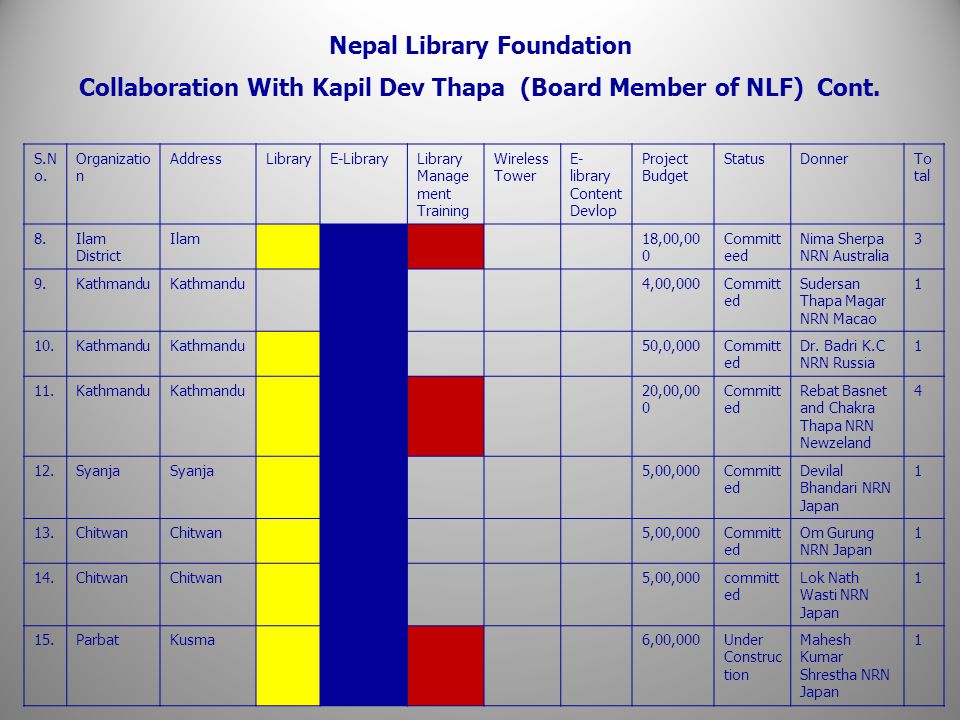 Nepal Library Foundation

Collaboration With Kapil Dev Thapa (Board Member of NLF) Cont.

| S.No. | Organization | Address | Library | E-Library | Library Management Training | Wireless Tower | E-library Content Devlop | Project Budget | Status | Donner | Total |
|---|---|---|---|---|---|---|---|---|---|---|---|
| 8. | Ilam District | Ilam | | | | | | 18,00,000 | Committeed | Nima Sherpa NRN Australia | 3 |
| 9. | Kathmandu | Kathmandu | | | | | | 4,00,000 | Committed | Sudersan Thapa Magar NRN Macao | 1 |
| 10. | Kathmandu | Kathmandu | | | | | | 50,0,000 | Committed | Dr. Badri K.C NRN Russia | 1 |
| 11. | Kathmandu | Kathmandu | | | | | | 20,00,000 | Committed | Rebat Basnet and Chakra Thapa NRN Newzeland | 4 |
| 12. | Syanja | Syanja | | | | | | 5,00,000 | Committed | Devilal Bhandari NRN Japan | 1 |
| 13. | Chitwan | Chitwan | | | | | | 5,00,000 | Committed | Om Gurung NRN Japan | 1 |
| 14. | Chitwan | Chitwan | | | | | | 5,00,000 | committed | Lok Nath Wasti NRN Japan | 1 |
| 15. | Parbat | Kusma | | | | | | 6,00,000 | Under Construction | Mahesh Kumar Shrestha NRN Japan | 1 |